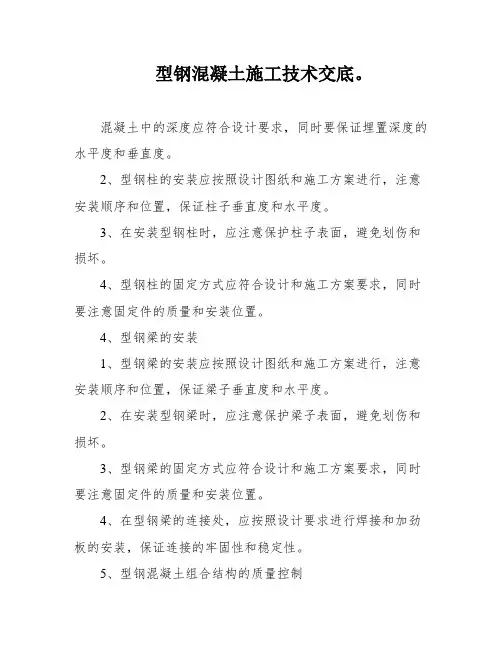 型钢混凝土施工技术交底。

混凝土中的深度应符合设计要求，同时要保证埋置深度的水平度和垂直度。

2、型钢柱的安装应按照设计图纸和施工方案进行，注意安装顺序和位置，保证柱子垂直度和水平度。

3、在安装型钢柱时，应注意保护柱子表面，避免划伤和损坏。

4、型钢柱的固定方式应符合设计和施工方案要求，同时要注意固定件的质量和安装位置。

4、型钢梁的安装

1、型钢梁的安装应按照设计图纸和施工方案进行，注意安装顺序和位置，保证梁子垂直度和水平度。

2、在安装型钢梁时，应注意保护梁子表面，避免划伤和损坏。

3、型钢梁的固定方式应符合设计和施工方案要求，同时要注意固定件的质量和安装位置。

4、在型钢梁的连接处，应按照设计要求进行焊接和加劲板的安装，保证连接的牢固性和稳定性。

5、型钢混凝土组合结构的质量控制